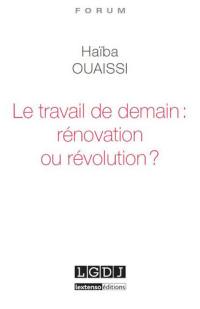 FORUM

Haïba
OUAISSI

Le travail de demain : rénovation ou révolution ?

LGDJ
lextenso éditions